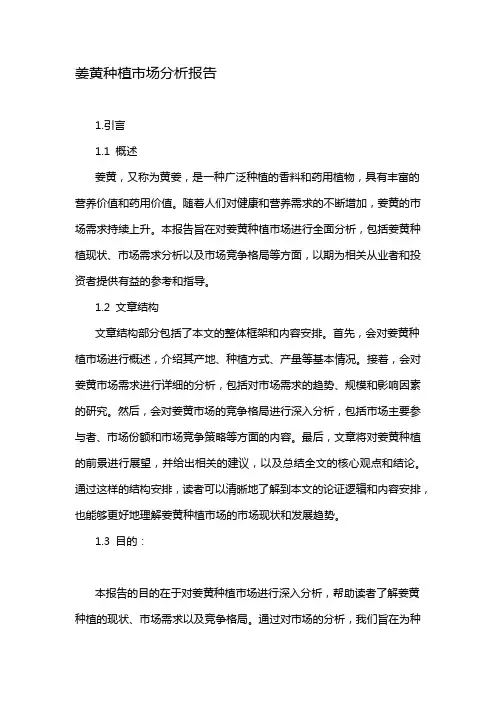 姜黄种植市场分析报告

1.引言

1.1 概述

姜黄，又称为黄姜，是一种广泛种植的香料和药用植物，具有丰富的营养价值和药用价值。随着人们对健康和营养需求的不断增加，姜黄的市场需求持续上升。本报告旨在对姜黄种植市场进行全面分析，包括姜黄种植现状、市场需求分析以及市场竞争格局等方面，以期为相关从业者和投资者提供有益的参考和指导。

1.2 文章结构

文章结构部分包括了本文的整体框架和内容安排。首先，会对姜黄种植市场进行概述，介绍其产地、种植方式、产量等基本情况。接着，会对姜黄市场需求进行详细的分析，包括对市场需求的趋势、规模和影响因素的研究。然后，会对姜黄市场的竞争格局进行深入分析，包括市场主要参与者、市场份额和市场竞争策略等方面的内容。最后，文章将对姜黄种植的前景进行展望，并给出相关的建议，以及总结全文的核心观点和结论。通过这样的结构安排，读者可以清晰地了解到本文的论证逻辑和内容安排，也能够更好地理解姜黄种植市场的市场现状和发展趋势。

1.3 目的：

本报告的目的在于对姜黄种植市场进行深入分析，帮助读者了解姜黄种植的现状、市场需求以及竞争格局。通过对市场的分析，我们旨在为种